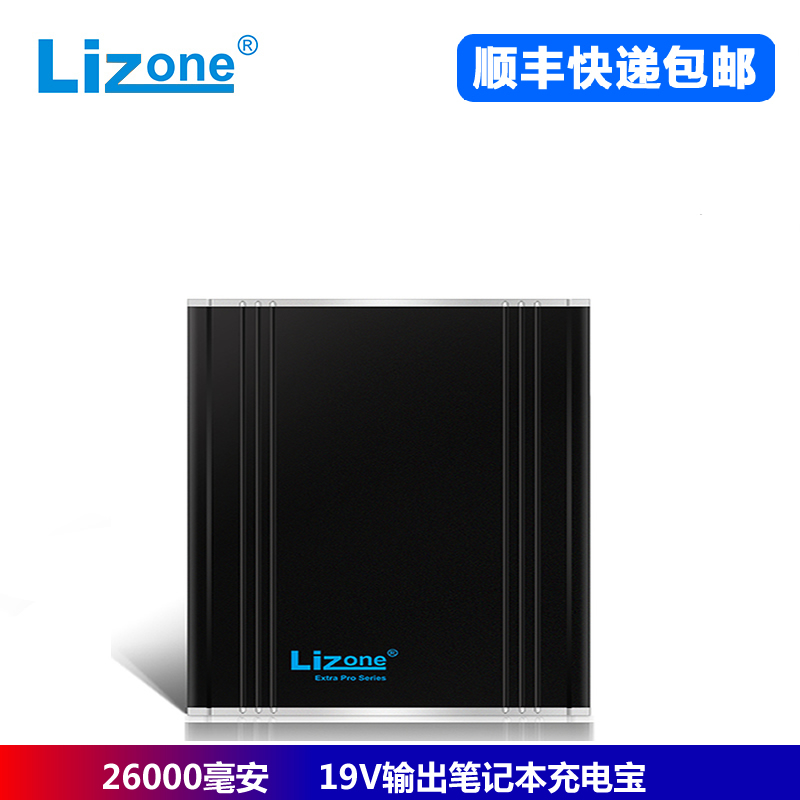 Lizone®

顺丰快递包邮

Lizone®
Extra Pro Series

26000毫安　19V输出笔记本充电宝